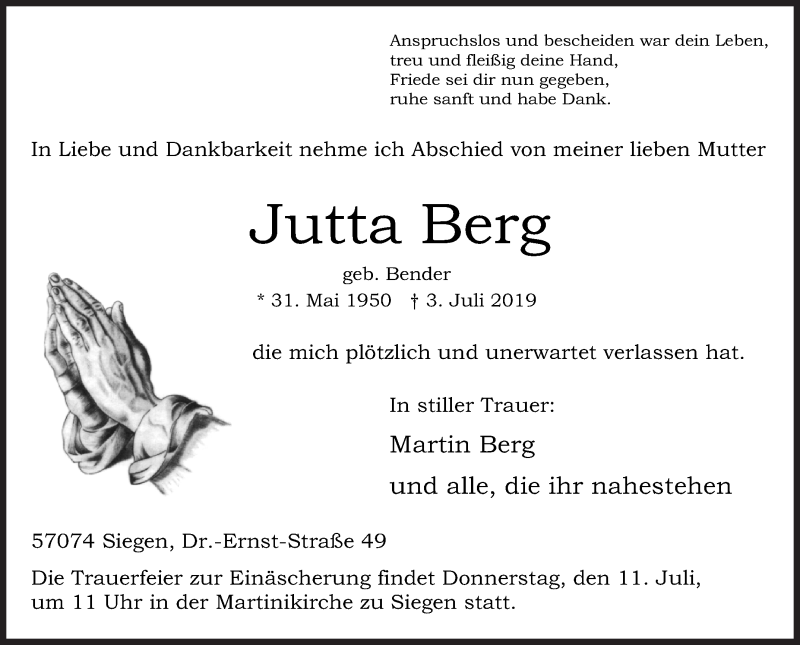 Anspruchslos und bescheiden war dein Leben,
treu und fleißig deine Hand,
Friede sei dir nun gegeben,
ruhe sanft und habe Dank.

In Liebe und Dankbarkeit nehme ich Abschied von meiner lieben Mutter

Jutta Berg

geb. Bender

* 31. Mai 1950 † 3. Juli 2019

die mich plötzlich und unerwartet verlassen hat.

In stiller Trauer:

Martin Berg

und alle, die ihr nahestehen

57074 Siegen, Dr.-Ernst-Straße 49

Die Trauerfeier zur Einäscherung findet Donnerstag, den 11. Juli, um 11 Uhr in der Martinikirche zu Siegen statt.